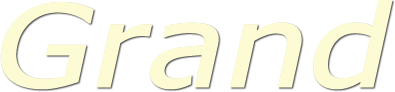 Grand